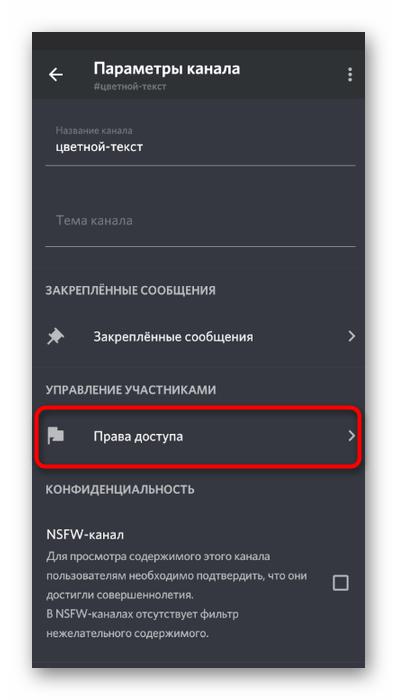 Параметры канала
#цветной-текст

Название канала
цветной-текст

Тема канала

ЗАКРЕПЛЁННЫЕ СООБЩЕНИЯ

Закреплённые сообщения

УПРАВЛЕНИЕ УЧАСТНИКАМИ

Права доступа

КОНФИДЕНЦИАЛЬНОСТЬ

NSFW-канал
Для просмотра содержимого этого канала пользователям необходимо подтвердить, что они достигли совершеннолетия.
В NSFW-каналах отсутствует фильтр нежелательного содержимого.